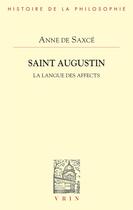 HISTOIRE DE LA PHILOSOPHIE

ANNE DE SAXCÉ

SAINT AUGUSTIN

LA LANGUE DES AFFECTS

VRIN